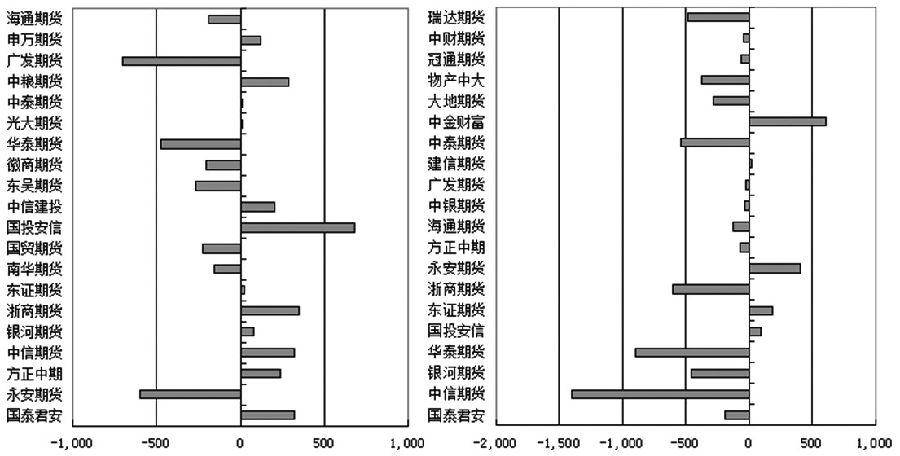 海通期货
申万期货
广发期货
中粮期货
中泰期货
光大期货
华泰期货
徽商期货
东吴期货
中信建投
国投安信
国贸期货
南华期货
东证期货
浙商期货
银河期货
中信期货
方正中期
永安期货
国泰君安

-1,000 -500 0 500 1,000

瑞达期货
中财期货
冠通期货
物产中大
大地期货
中金财富
中泰期货
建信期货
广发期货
中银期货
海通期货
方正中期
永安期货
浙商期货
东证期货
国投安信
华泰期货
银河期货
中信期货
国泰君安

-2,000 -1,500 -1,000 -500 0 500 1,000